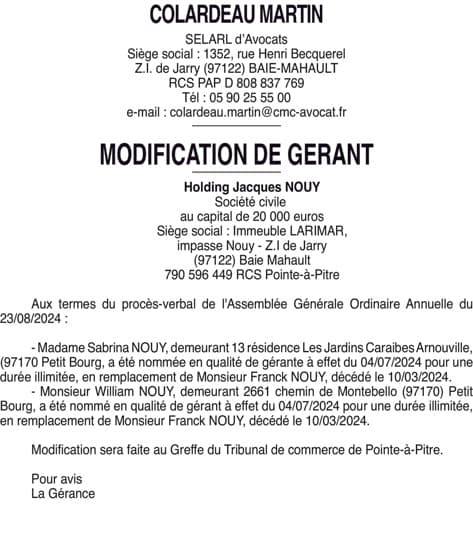 COLARDEAU MARTIN

SELARL d'Avocats
Siège social : 1352, rue Henri Becquerel
Z.I. de Jarry (97122) BAIE-MAHAULT
RCS PAP D 808 837 769
Tél : 05 90 25 55 00
e-mail : colardeau.martin@cmc-avocat.fr

MODIFICATION DE GERANT

Holding Jacques NOUY
Société civile
au capital de 20 000 euros
Siège social : Immeuble LARIMAR,
impasse Nouy - Z.I de Jarry
(97122) Baie Mahault
790 596 449 RCS Pointe-à-Pitre

Aux termes du procès-verbal de l'Assemblée Générale Ordinaire Annuelle du 23/08/2024 :

- Madame Sabrina NOUY, demeurant 13 résidence Les Jardins Caraibes Arnouville, (97170 Petit Bourg, a été nommée en qualité de gérante à effet du 04/07/2024 pour une durée illimitée, en remplacement de Monsieur Franck NOUY, décédé le 10/03/2024.
- Monsieur William NOUY, demeurant 2661 chemin de Montebello (97170) Petit Bourg, a été nommé en qualité de gérant à effet du 04/07/2024 pour une durée illimitée, en remplacement de Monsieur Franck NOUY, décédé le 10/03/2024.

Modification sera faite au Greffe du Tribunal de commerce de Pointe-à-Pitre.

Pour avis
La Gérance